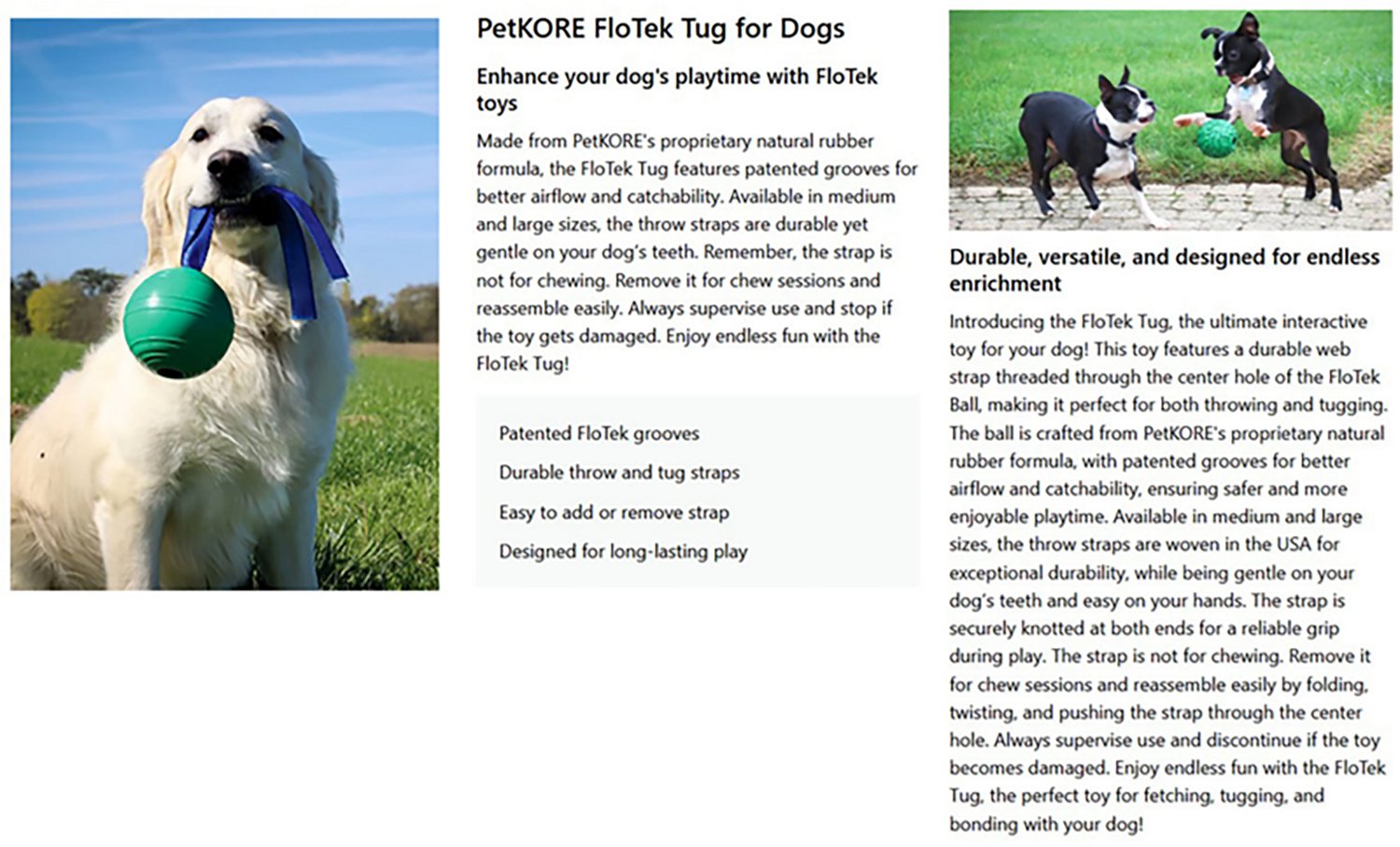 PetKORE FloTek Tug for Dogs

Enhance your dog's playtime with FloTek toys

Made from PetKORE's proprietary natural rubber formula, the FloTek Tug features patented grooves for better airflow and catchability. Available in medium and large sizes, the throw straps are durable yet gentle on your dog's teeth. Remember, the strap is not for chewing. Remove it for chew sessions and reassemble easily. Always supervise use and stop if the toy gets damaged. Enjoy endless fun with the FloTek Tug!

Patented FloTek grooves

Durable throw and tug straps

Easy to add or remove strap

Designed for long-lasting play

Durable, versatile, and designed for endless enrichment

Introducing the FloTek Tug, the ultimate interactive toy for your dog! This toy features a durable web strap threaded through the center hole of the FloTek Ball, making it perfect for both throwing and tugging. The ball is crafted from PetKORE's proprietary natural rubber formula, with patented grooves for better airflow and catchability, ensuring safer and more enjoyable playtime. Available in medium and large sizes, the throw straps are woven in the USA for exceptional durability, while being gentle on your dog's teeth and easy on your hands. The strap is securely knotted at both ends for a reliable grip during play. The strap is not for chewing. Remove it for chew sessions and reassemble easily by folding, twisting, and pushing the strap through the center hole. Always supervise use and discontinue if the toy becomes damaged. Enjoy endless fun with the FloTek Tug, the perfect toy for fetching, tugging, and bonding with your dog!